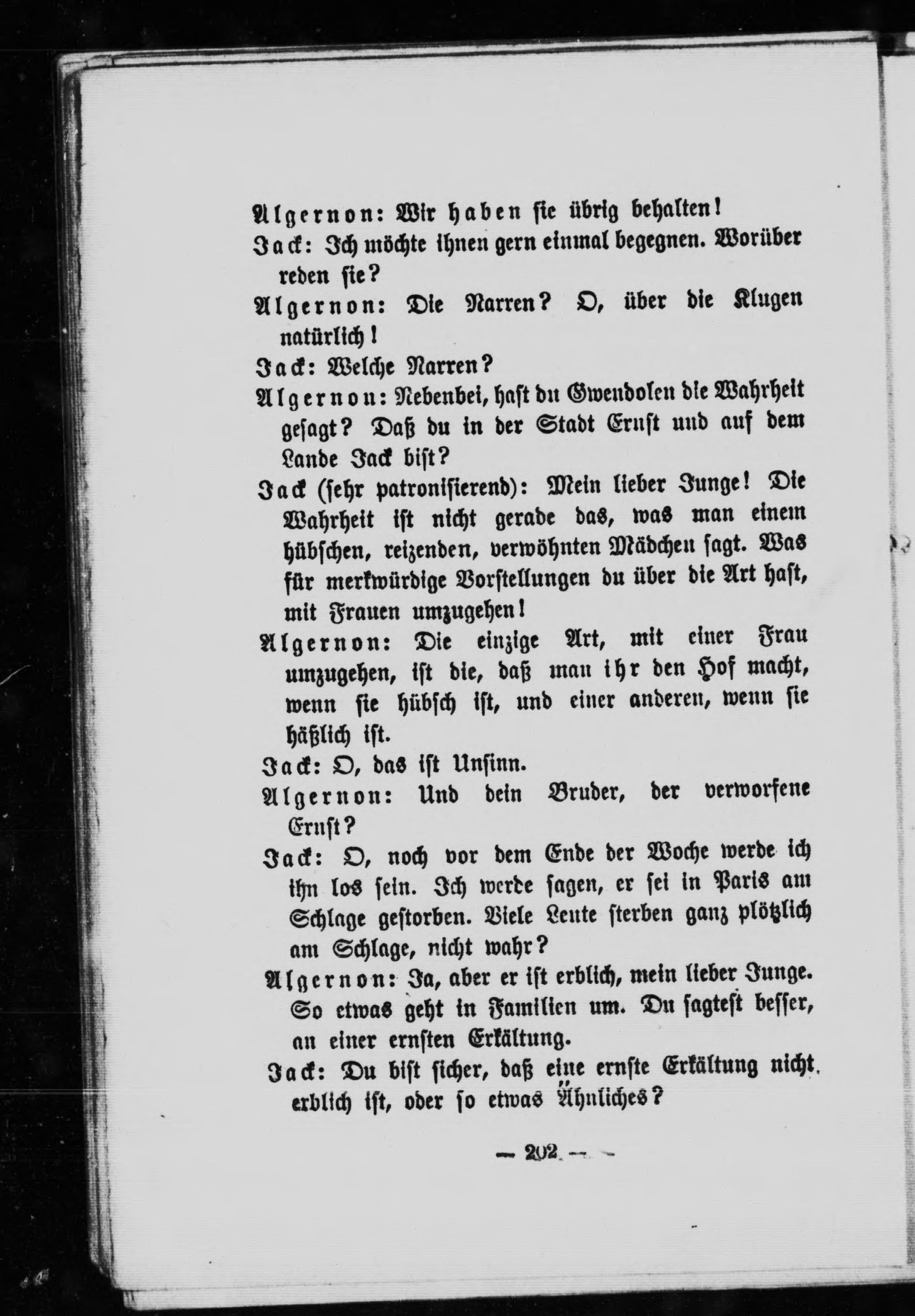 Algernon: Wir haben sie übrig behalten!

Jack: Ich möchte ihnen gern einmal begegnen. Worüber reden sie?

Algernon: Die Narren? O, über die Klugen natürlich!

Jack: Welche Narren?

Algernon: Nebenbei, hast du Gwendolen die Wahrheit gesagt? Daß du in der Stadt Ernst und auf dem Lande Jack bist?

Jack (sehr patronisierend): Mein lieber Junge! Die Wahrheit ist nicht gerade das, was man einem hübschen, reizenden, verwöhnten Mädchen sagt. Was für merkwürdige Vorstellungen du über die Art hast, mit Frauen umzugehen!

Algernon: Die einzige Art, mit einer Frau umzugehen, ist die, daß man ihr den Hof macht, wenn sie hübsch ist, und einer anderen, wenn sie häßlich ist.

Jack: O, das ist Unsinn.

Algernon: Und dein Bruder, der verworfene Ernst?

Jack: O, noch vor dem Ende der Woche werde ich ihn los sein. Ich werde sagen, er sei in Paris am Schlage gestorben. Viele Leute sterben ganz plötzlich am Schlage, nicht wahr?

Algernon: Ja, aber er ist erblich, mein lieber Junge. So etwas geht in Familien um. Du sagtest besser, an einer ernsten Erkältung.

Jack: Du bist sicher, daß eine ernste Erkältung nicht erblich ist, oder so etwas Ähnliches?

— 202 —